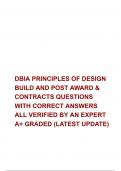 DBIA PRINCIPLES OF DESIGN BUILD AND POST AWARD & CONTRACTS QUESTIONS WITH CORRECT ANSWERS ALL VERIFIED BY AN EXPERT A+ GRADED (LATEST UPDATE)